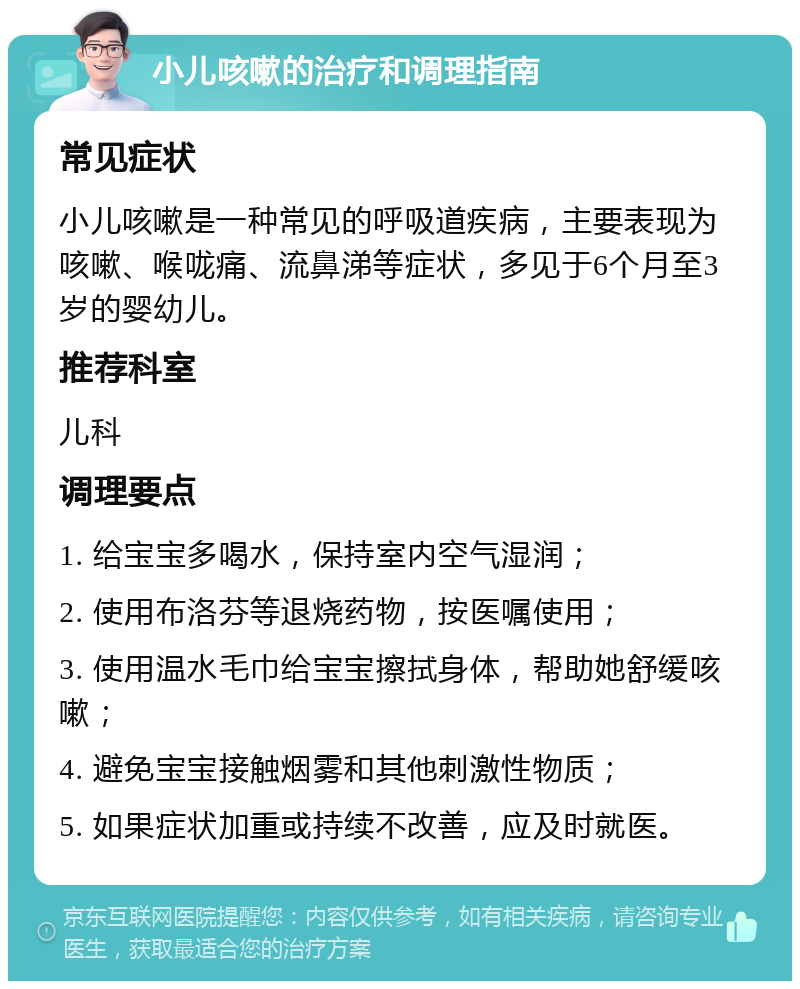 小儿咳嗽的治疗和调理指南

常见症状

小儿咳嗽是一种常见的呼吸道疾病，主要表现为咳嗽、喉咙痛、流鼻涕等症状，多见于6个月至3岁的婴幼儿。

推荐科室

儿科

调理要点

1. 给宝宝多喝水，保持室内空气湿润；

2. 使用布洛芬等退烧药物，按医嘱使用；

3. 使用温水毛巾给宝宝擦拭身体，帮助她舒缓咳嗽；

4. 避免宝宝接触烟雾和其他刺激性物质；

5. 如果症状加重或持续不改善，应及时就医。

京东互联网医院提醒您：内容仅供参考，如有相关疾病，请咨询专业医生，获取最适合您的治疗方案